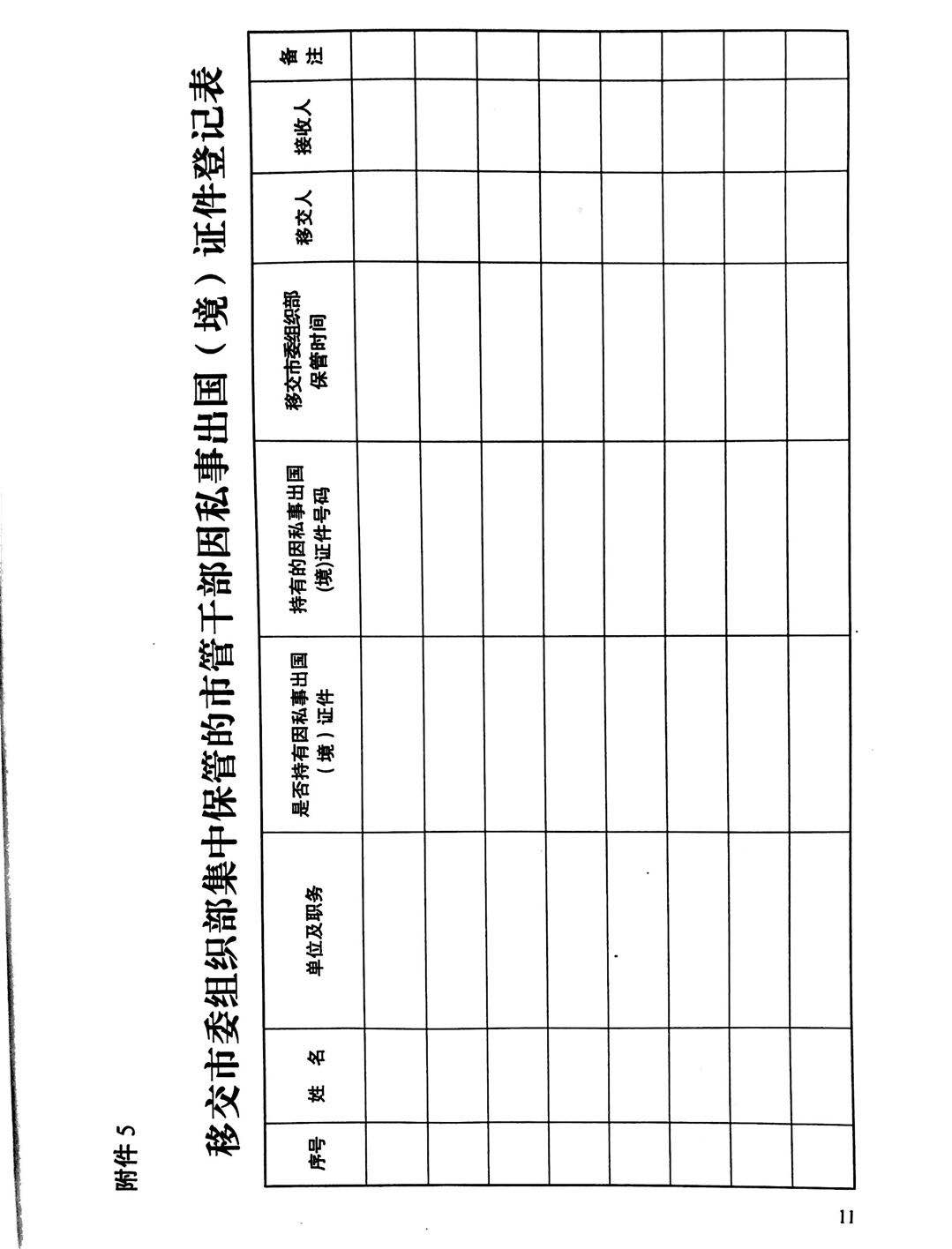 附件 5

移交市委组织部集中保管的市管干部因私事出国（境）证件登记表

| 序号 | 姓　名 | 单位及职务 | 是否持有因私事出国（境）证件 | 持有的因私事出国(境)证件号码 | 移交市委组织部保管时间 | 移交人 | 接收人 | 备注 |
|---|---|---|---|---|---|---|---|---|
| | | | | | | | | |
| | | | | | | | | |
| | | | | | | | | |
| | | | | | | | | |
| | | | | | | | | |
| | | | | | | | | |
| | | | | | | | | |
| | | | | | | | | |

11